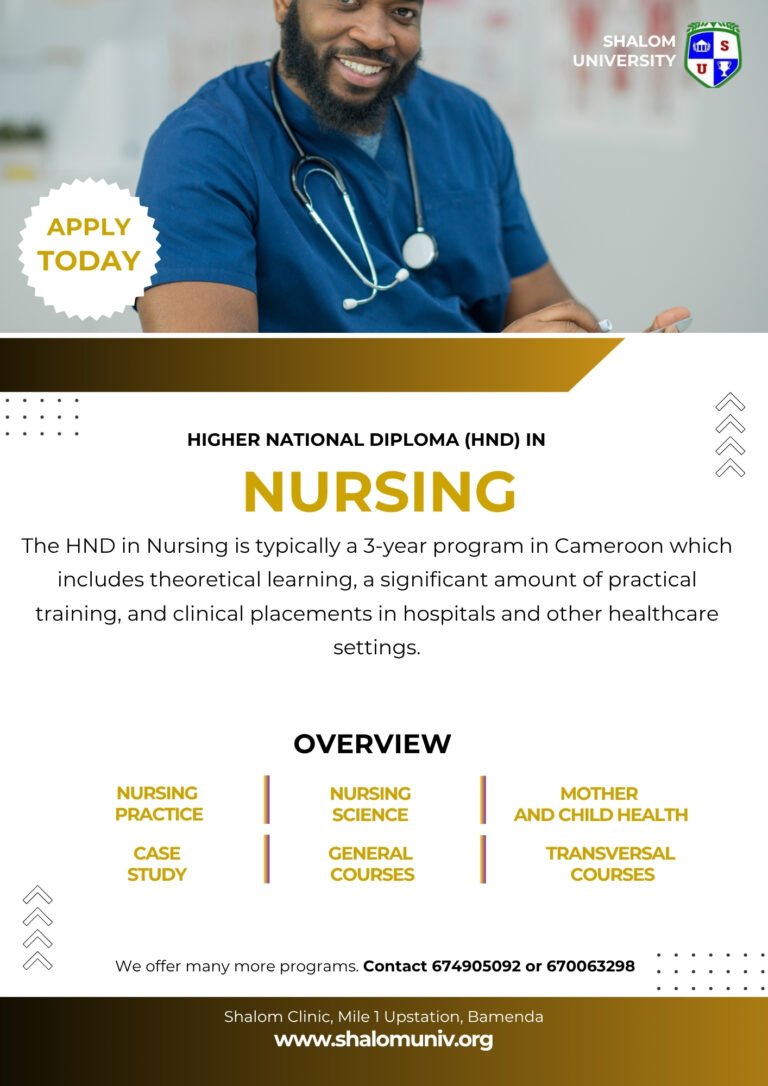 SHALOM UNIVERSITY

S
U

APPLY TODAY

HIGHER NATIONAL DIPLOMA (HND) IN

NURSING

The HND in Nursing is typically a 3-year program in Cameroon which includes theoretical learning, a significant amount of practical training, and clinical placements in hospitals and other healthcare settings.

OVERVIEW

NURSING PRACTICE

NURSING SCIENCE

MOTHER AND CHILD HEALTH

CASE STUDY

GENERAL COURSES

TRANSVERSAL COURSES

We offer many more programs. Contact 674905092 or 670063298

Shalom Clinic, Mile 1 Upstation, Bamenda
www.shalomuniv.org